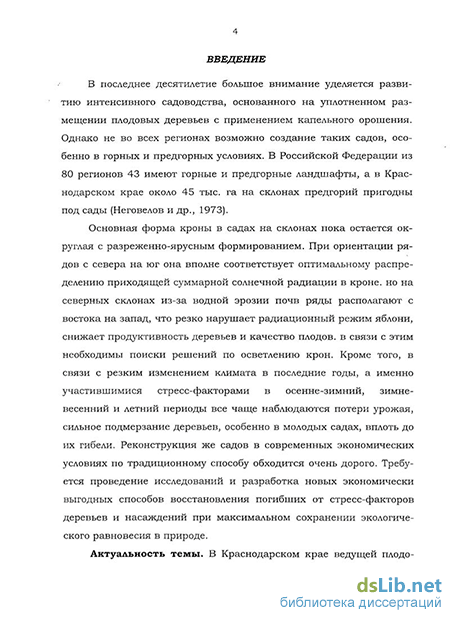 4

ВВЕДЕНИЕ

В последнее десятилетие большое внимание уделяется развитию интенсивного садоводства, основанного на уплотненном размещении плодовых деревьев с применением капельного орошения. Однако не во всех регионах возможно создание таких садов, особенно в горных и предгорных условиях. В Российской Федерации из 80 регионов 43 имеют горные и предгорные ландшафты, а в Краснодарском крае около 45 тыс. га на склонах предгорий пригодны под сады (Неговелов и др., 1973).

Основная форма кроны в садах на склонах пока остается округлая с разреженно-ярусным формированием. При ориентации рядов с севера на юг она вполне соответствует оптимальному распределению приходящей суммарной солнечной радиации в кроне. но на северных склонах из-за водной эрозии почв ряды располагают с востока на запад, что резко нарушает радиационный режим яблони, снижает продуктивность деревьев и качество плодов. в связи с этим необходимы поиски решений по осветлению крон. Кроме того, в связи с резким изменением климата в последние годы, а именно участившимися стресс-факторами в осенне-зимний, зимне-весенний и летний периоды все чаще наблюдаются потери урожая, сильное подмерзание деревьев, особенно в молодых садах, вплоть до их гибели. Реконструкция же садов в современных экономических условиях по традиционному способу обходится очень дорого. Требуется проведение исследований и разработка новых экономически выгодных способов восстановления погибших от стресс-факторов деревьев и насаждений при максимальном сохранении экологического равновесия в природе.

Актуальность темы. В Краснодарском крае ведущей плодо-

dsLib.net
библиотека диссертаций